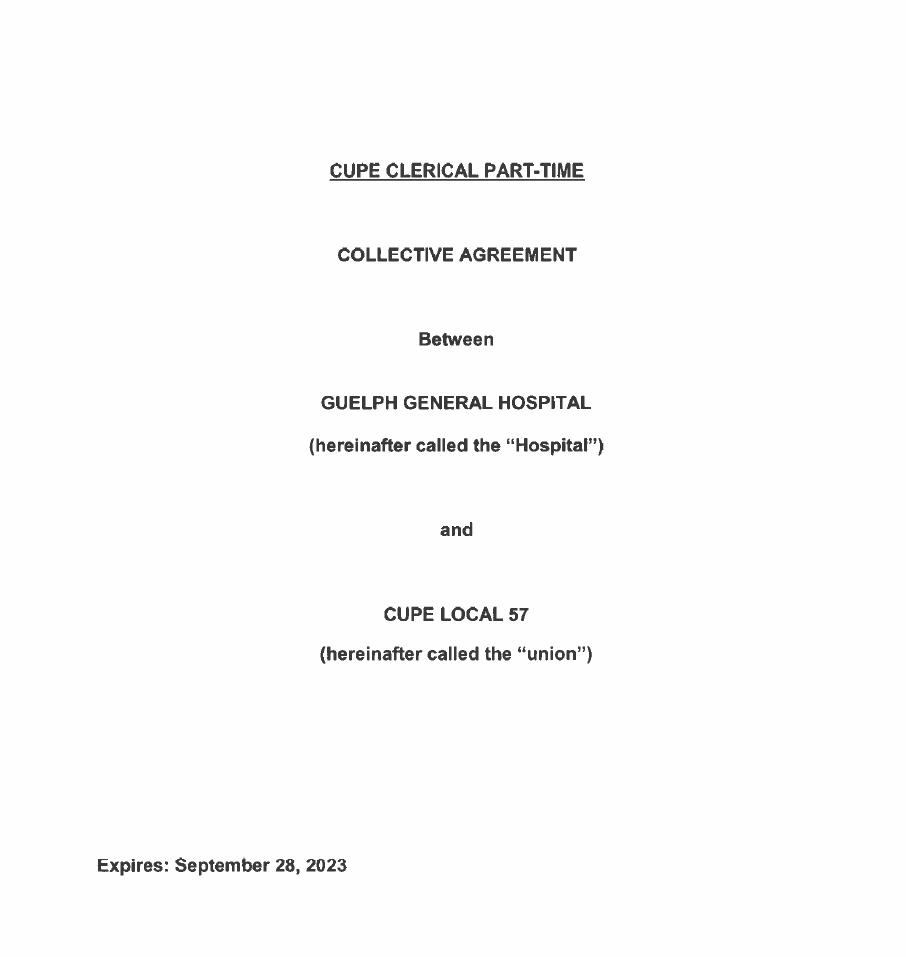 CUPE CLERICAL PART-TIME

COLLECTIVE AGREEMENT

Between

GUELPH GENERAL HOSPITAL

(hereinafter called the "Hospital")

and

CUPE LOCAL 57

(hereinafter called the "union")

Expires: September 28, 2023